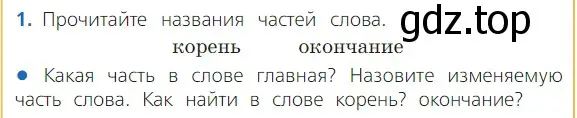 1. Прочитайте названия частей слова. gdz.top

корень окончание

● Какая часть в слове главная? Назовите изменяемую часть слова. Как найти в слове корень? окончание?